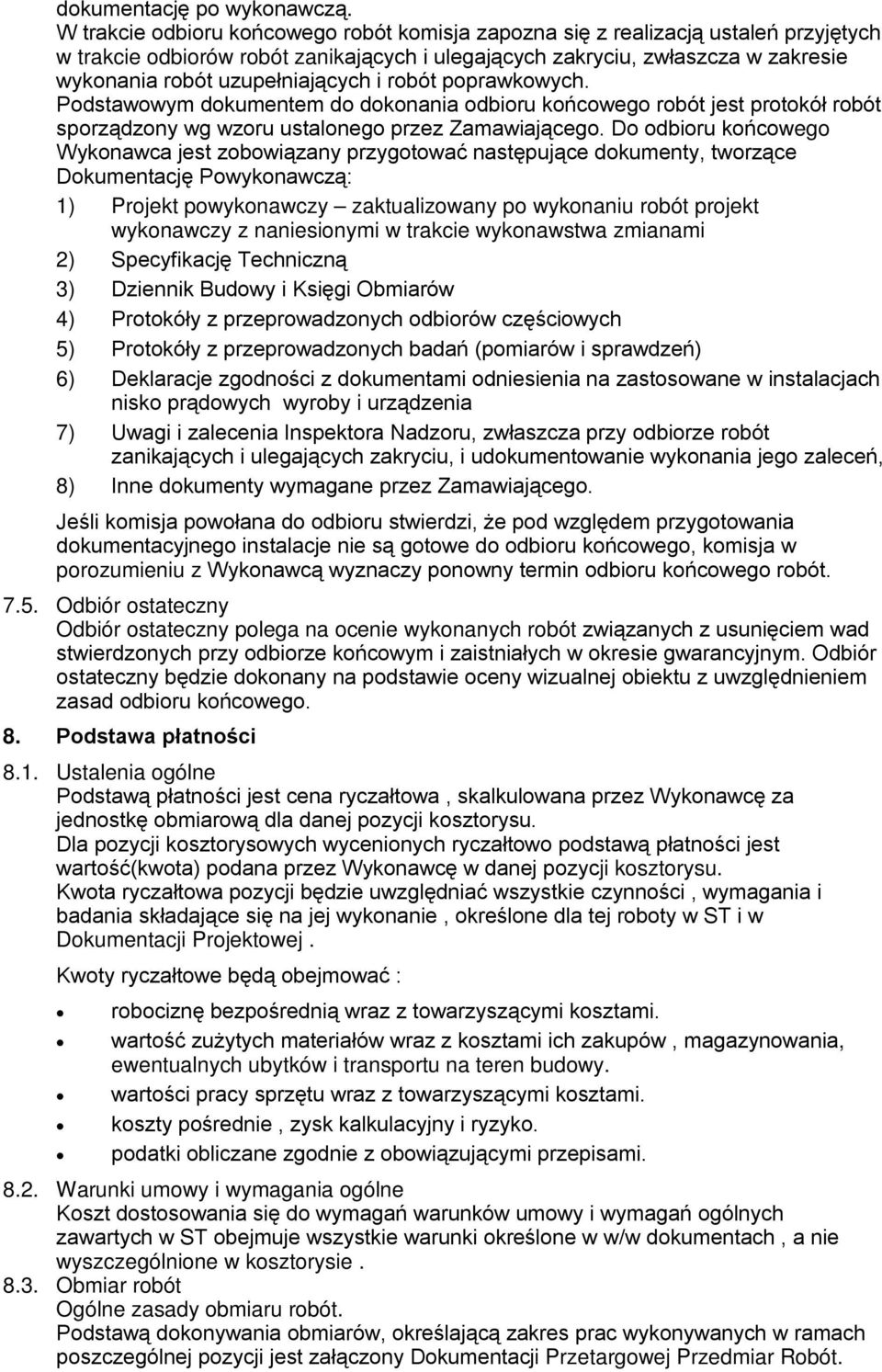 dokumentację po wykonawczą.
W trakcie odbioru końcowego robót komisja zapozna się z realizacją ustaleń przyjętych w trakcie odbiorów robót zanikających i ulegających zakryciu, zwłaszcza w zakresie wykonania robót uzupełniających i robót poprawkowych.
Podstawowym dokumentem do dokonania odbioru końcowego robót jest protokół robót sporządzony wg wzoru ustalonego przez Zamawiającego. Do odbioru końcowego Wykonawca jest zobowiązany przygotować następujące dokumenty, tworzące Dokumentację Powykonawczą:

1) Projekt powykonawczy – zaktualizowany po wykonaniu robót projekt wykonawczy z naniesionymi w trakcie wykonawstwa zmianami
2) Specyfikację Techniczną
3) Dziennik Budowy i Księgi Obmiarów
4) Protokóły z przeprowadzonych odbiorów częściowych
5) Protokóły z przeprowadzonych badań (pomiarów i sprawdzeń)
6) Deklaracje zgodności z dokumentami odniesienia na zastosowane w instalacjach nisko prądowych wyroby i urządzenia
7) Uwagi i zalecenia Inspektora Nadzoru, zwłaszcza przy odbiorze robót zanikających i ulegających zakryciu, i udokumentowanie wykonania jego zaleceń,
8) Inne dokumenty wymagane przez Zamawiającego.

Jeśli komisja powołana do odbioru stwierdzi, że pod względem przygotowania dokumentacyjnego instalacje nie są gotowe do odbioru końcowego, komisja w porozumieniu z Wykonawcą wyznaczy ponowny termin odbioru końcowego robót.

7.5. Odbiór ostateczny
Odbiór ostateczny polega na ocenie wykonanych robót związanych z usunięciem wad stwierdzonych przy odbiorze końcowym i zaistniałych w okresie gwarancyjnym. Odbiór ostateczny będzie dokonany na podstawie oceny wizualnej obiektu z uwzględnieniem zasad odbioru końcowego.

8. Podstawa płatności

8.1. Ustalenia ogólne
Podstawą płatności jest cena ryczałtowa , skalkulowana przez Wykonawcę za jednostkę obmiarową dla danej pozycji kosztorysu.
Dla pozycji kosztorysowych wycenionych ryczałtowo podstawą płatności jest wartość(kwota) podana przez Wykonawcę w danej pozycji kosztorysu.
Kwota ryczałtowa pozycji będzie uwzględniać wszystkie czynności , wymagania i badania składające się na jej wykonanie , określone dla tej roboty w ST i w Dokumentacji Projektowej .

Kwoty ryczałtowe będą obejmować :

• robociznę bezpośrednią wraz z towarzyszącymi kosztami.
• wartość zużytych materiałów wraz z kosztami ich zakupów , magazynowania, ewentualnych ubytków i transportu na teren budowy.
• wartości pracy sprzętu wraz z towarzyszącymi kosztami.
• koszty pośrednie , zysk kalkulacyjny i ryzyko.
• podatki obliczane zgodnie z obowiązującymi przepisami.

8.2. Warunki umowy i wymagania ogólne
Koszt dostosowania się do wymagań warunków umowy i wymagań ogólnych zawartych w ST obejmuje wszystkie warunki określone w w/w dokumentach , a nie wyszczególnione w kosztorysie .
8.3. Obmiar robót
Ogólne zasady obmiaru robót.
Podstawą dokonywania obmiarów, określającą zakres prac wykonywanych w ramach poszczególnej pozycji jest załączony Dokumentacji Przetargowej Przedmiar Robót.